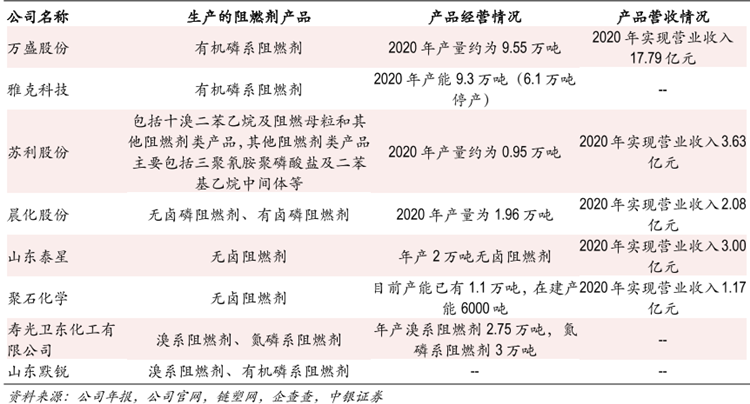 | 公司名称 | 生产的阻燃剂产品 | 产品经营情况 | 产品营收情况 |
|---|---|---|---|
| 万盛股份 | 有机磷系阻燃剂 | 2020 年产量约为 9.55 万吨 | 2020 年实现营业收入 17.79 亿元 |
| 雅克科技 | 有机磷系阻燃剂 | 2020 年产能 9.3 万吨（6.1 万吨停产） | -- |
| 苏利股份 | 包括十溴二苯乙烷及阻燃母粒和其他阻燃剂类产品，其他阻燃剂类产品主要包括三聚氰胺聚磷酸盐及二苯基乙烷中间体等 | 2020 年产量约为 0.95 万吨 | 2020 年实现营业收入 3.63 亿元 |
| 晨化股份 | 无卤磷阻燃剂、有卤磷阻燃剂 | 2020 年产量为 1.96 万吨 | 2020 年实现营业收入 2.08 亿元 |
| 山东泰星 | 无卤阻燃剂 | 年产 2 万吨无卤阻燃剂 | 2020 年实现营业收入 3.00 亿元 |
| 聚石化学 | 无卤阻燃剂 | 目前产能已有 1.1 万吨，在建产能 6000 吨 | 2020 年实现营业收入 1.17 亿元 |
| 寿光卫东化工有限公司 | 溴系阻燃剂、氮磷系阻燃剂 | 年产溴系阻燃剂 2.75 万吨，氮磷系阻燃剂 3 万吨 | -- |
| 山东默锐 | 溴系阻燃剂、有机磷系阻燃剂 | -- | -- |

资料来源：公司年报，公司官网，链塑网，企查查，中银证券